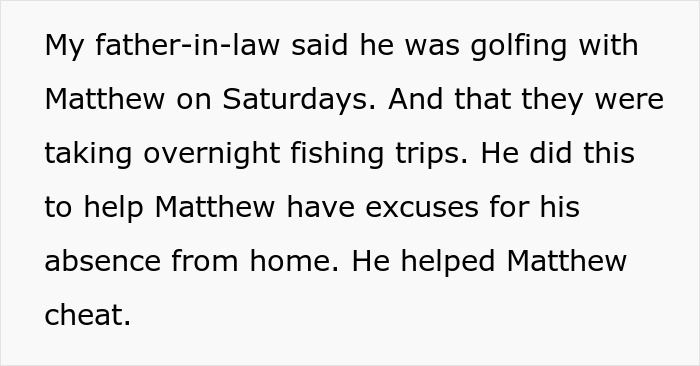 My father-in-law said he was golfing with Matthew on Saturdays. And that they were taking overnight fishing trips. He did this to help Matthew have excuses for his absence from home. He helped Matthew cheat.